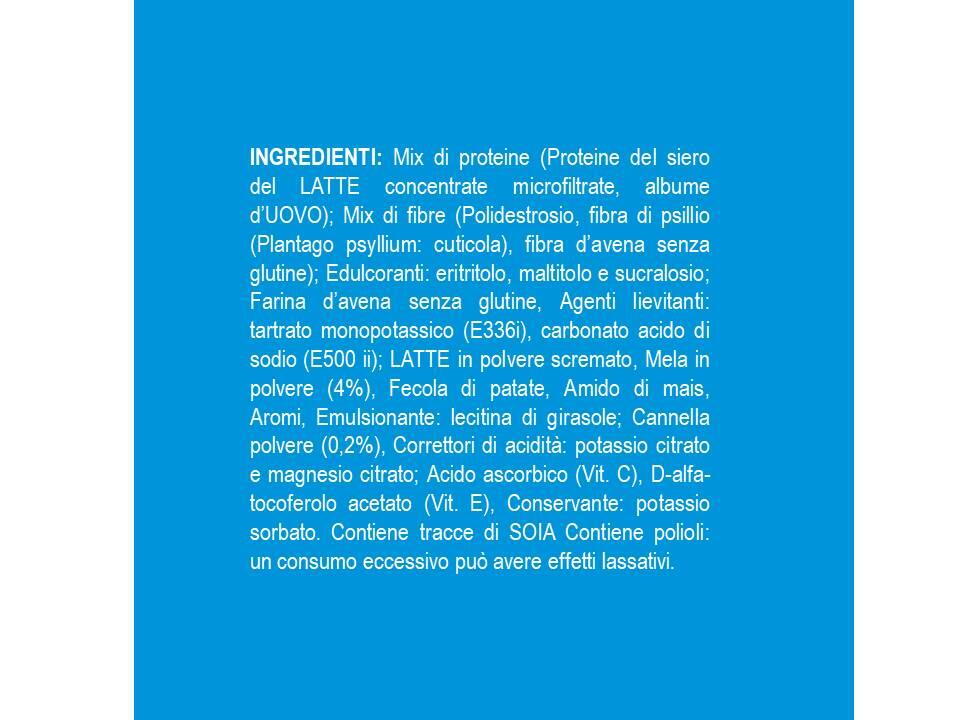 INGREDIENTI: Mix di proteine (Proteine del siero del LATTE concentrate microfiltrate, albume d'UOVO); Mix di fibre (Polidestrosio, fibra di psillio (Plantago psyllium: cuticola), fibra d'avena senza glutine); Edulcoranti: eritritolo, maltitolo e sucralosio; Farina d'avena senza glutine, Agenti lievitanti: tartrato monopotassico (E336i), carbonato acido di sodio (E500 ii); LATTE in polvere scremato, Mela in polvere (4%), Fecola di patate, Amido di mais, Aromi, Emulsionante: lecitina di girasole; Cannella polvere (0,2%), Correttori di acidità: potassio citrato e magnesio citrato; Acido ascorbico (Vit. C), D-alfa-tocoferolo acetato (Vit. E), Conservante: potassio sorbato. Contiene tracce di SOIA Contiene polioli: un consumo eccessivo può avere effetti lassativi.